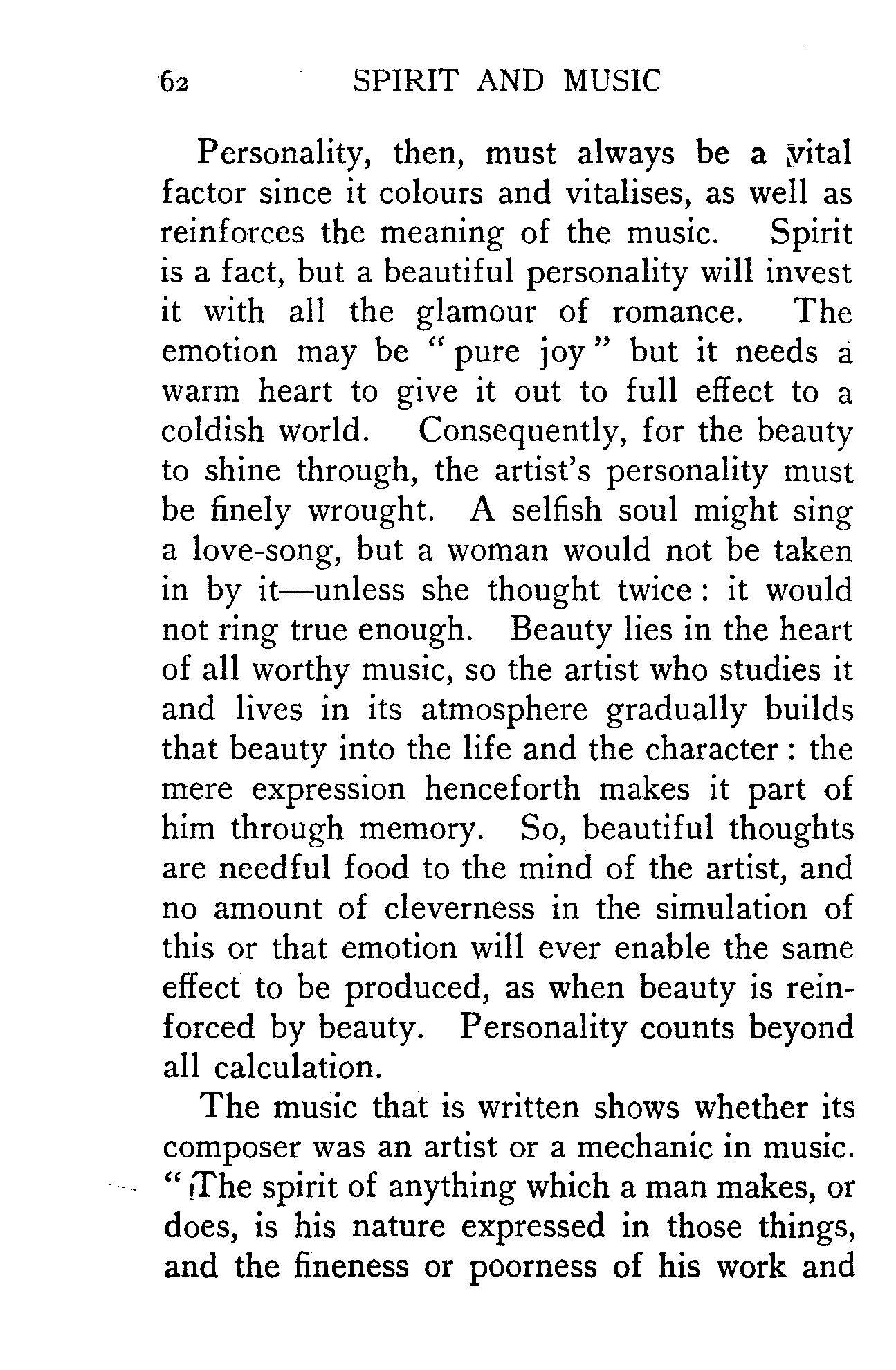 62 SPIRIT AND MUSIC

Personality, then, must always be a vital factor since it colours and vitalises, as well as reinforces the meaning of the music. Spirit is a fact, but a beautiful personality will invest it with all the glamour of romance. The emotion may be "pure joy" but it needs a warm heart to give it out to full effect to a coldish world. Consequently, for the beauty to shine through, the artist's personality must be finely wrought. A selfish soul might sing a love-song, but a woman would not be taken in by it—unless she thought twice: it would not ring true enough. Beauty lies in the heart of all worthy music, so the artist who studies it and lives in its atmosphere gradually builds that beauty into the life and the character: the mere expression henceforth makes it part of him through memory. So, beautiful thoughts are needful food to the mind of the artist, and no amount of cleverness in the simulation of this or that emotion will ever enable the same effect to be produced, as when beauty is reinforced by beauty. Personality counts beyond all calculation.

The music that is written shows whether its composer was an artist or a mechanic in music. "The spirit of anything which a man makes, or does, is his nature expressed in those things, and the fineness or poorness of his work and